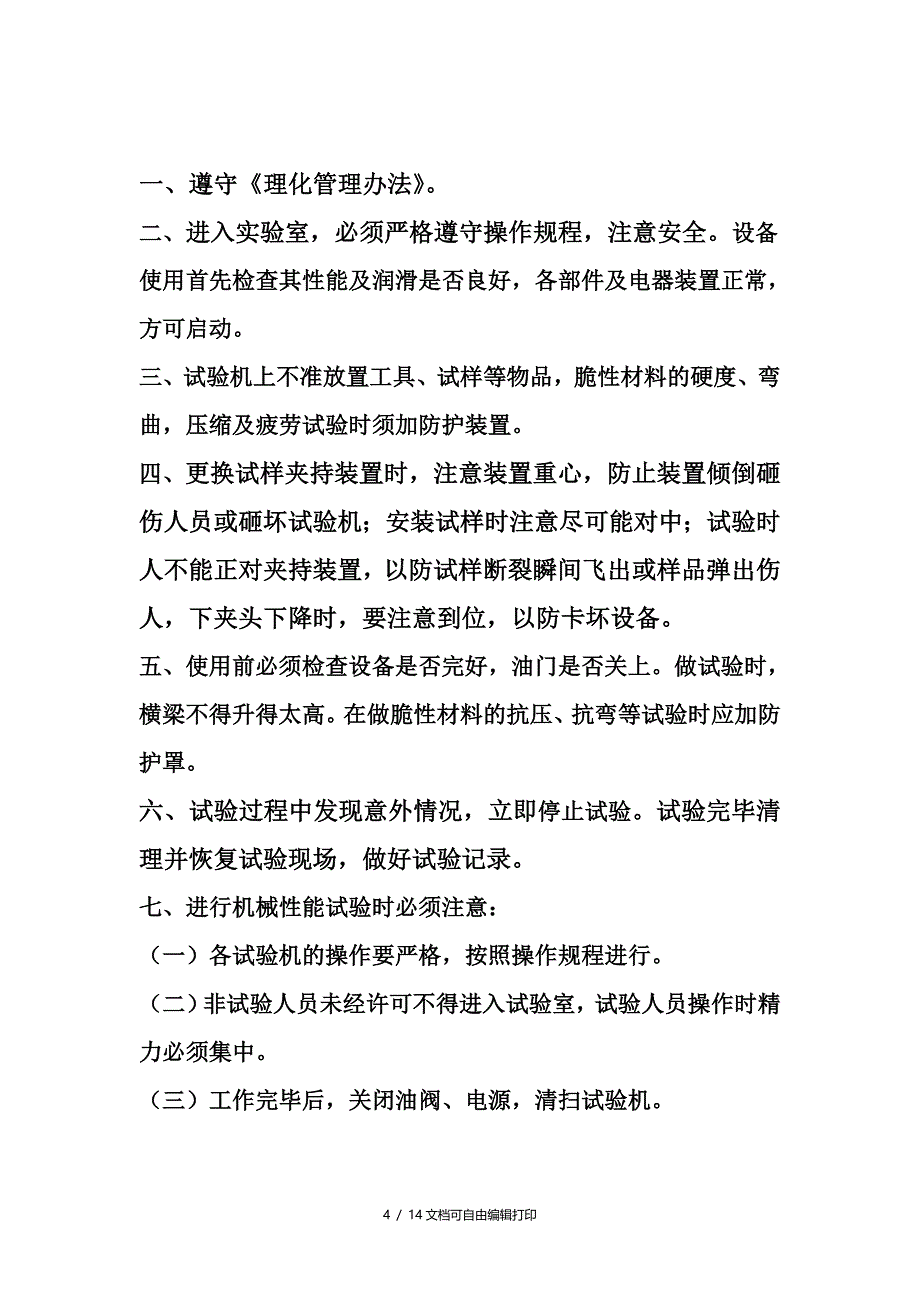 一、遵守《理化管理办法》。

二、进入实验室，必须严格遵守操作规程，注意安全。设备使用首先检查其性能及润滑是否良好，各部件及电器装置正常，方可启动。

三、试验机上不准放置工具、试样等物品，脆性材料的硬度、弯曲，压缩及疲劳试验时须加防护装置。

四、更换试样夹持装置时，注意装置重心，防止装置倾倒砸伤人员或砸坏试验机；安装试样时注意尽可能对中；试验时人不能正对夹持装置，以防试样断裂瞬间飞出或样品弹出伤人，下夹头下降时，要注意到位，以防卡坏设备。

五、使用前必须检查设备是否完好，油门是否关上。做试验时，横梁不得升得太高。在做脆性材料的抗压、抗弯等试验时应加防护罩。

六、试验过程中发现意外情况，立即停止试验。试验完毕清理并恢复试验现场，做好试验记录。

七、进行机械性能试验时必须注意：

（一）各试验机的操作要严格，按照操作规程进行。

（二）非试验人员未经许可不得进入试验室，试验人员操作时精力必须集中。

（三）工作完毕后，关闭油阀、电源，清扫试验机。

4 / 14 文档可自由编辑打印